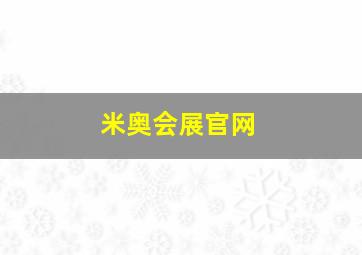 米奥会展官网